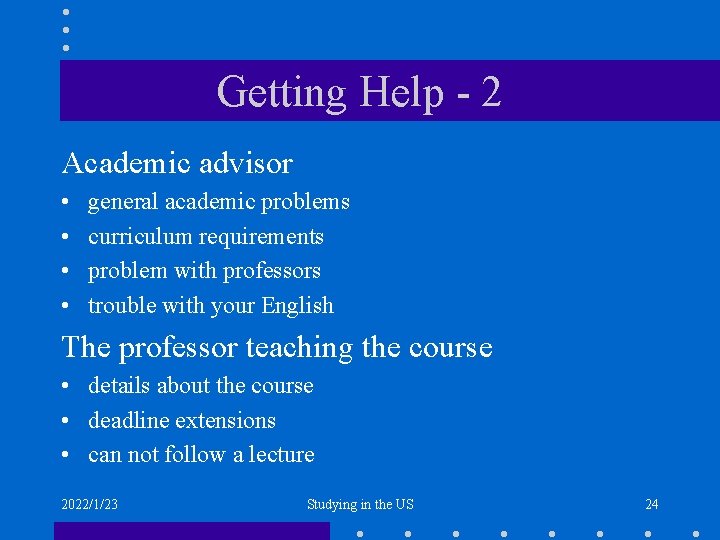 Getting Help - 2

Academic advisor

• general academic problems
• curriculum requirements
• problem with professors
• trouble with your English

The professor teaching the course

• details about the course
• deadline extensions
• can not follow a lecture

2022/1/23

Studying in the US

24